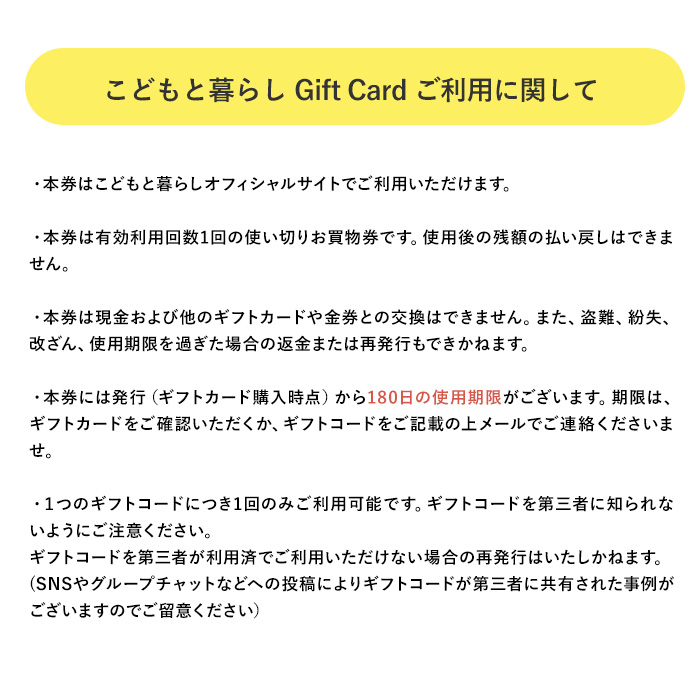 こどもと暮らし Gift Card ご利用に関して

・本券はこどもと暮らしオフィシャルサイトでご利用いただけます。

・本券は有効利用回数1回の使い切りお買物券です。使用後の残額の払い戻しはできません。

・本券は現金および他のギフトカードや金券との交換はできません。また、盗難、紛失、改ざん、使用期限を過ぎた場合の返金または再発行もできかねます。

・本券には発行（ギフトカード購入時点）から180日の使用期限がございます。期限は、ギフトカードをご確認いただくか、ギフトコードをご記載の上メールでご連絡くださいませ。

・1つのギフトコードにつき1回のみご利用可能です。ギフトコードを第三者に知られないようにご注意ください。
ギフトコードを第三者が利用済でご利用いただけない場合の再発行はいたしかねます。
(SNSやグループチャットなどへの投稿によりギフトコードが第三者に共有された事例がございますのでご留意ください)